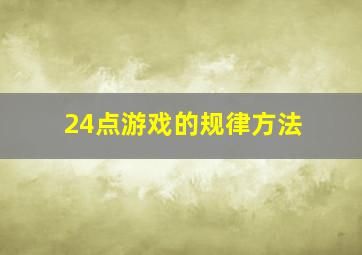 24点游戏的规律方法